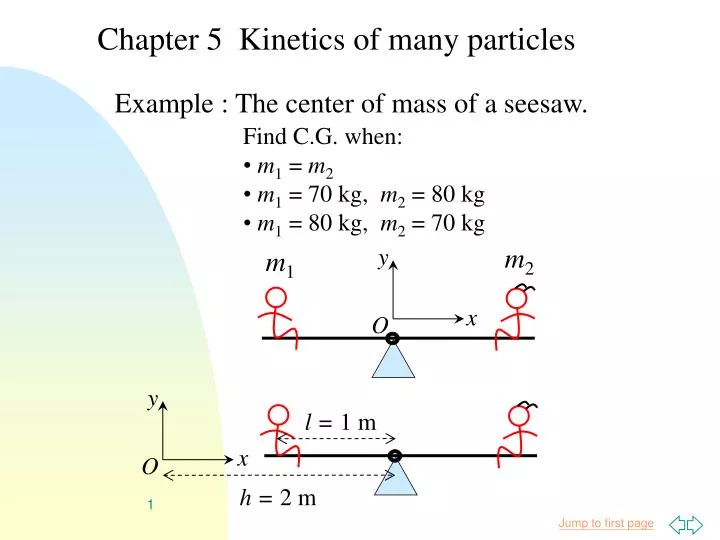 Chapter 5 Kinetics of many particles

Example : The center of mass of a seesaw.

Find C.G. when:

• $m_1 = m_2$
• $m_1 = 70$ kg, $m_2 = 80$ kg
• $m_1 = 80$ kg, $m_2 = 70$ kg

$m_1$

$y$

$m_2$

$O$

$x$

$y$

$l = 1$ m

$O$

$x$

$h = 2$ m

1

Jump to first page